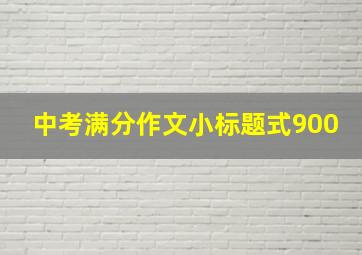 中考满分作文小标题式900